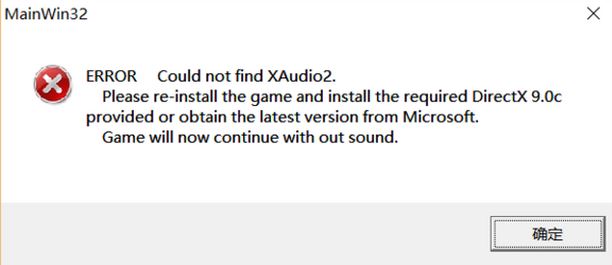 MainWin32

ERROR Could not find XAudio2.
Please re-install the game and install the required DirectX 9.0c provided or obtain the latest version from Microsoft.
Game will now continue with out sound.

确定